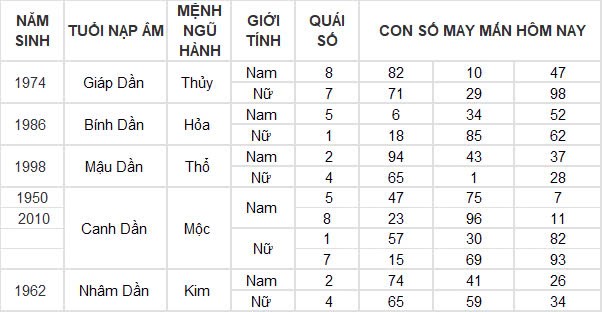 | NĂM SINH | TUỔI NẠP ÂM | MỆNH NGŨ HÀNH | GIỚI TÍNH | QUÁI SỐ | CON SỐ MAY MẮN HÔM NAY | | |
|---|---|---|---|---|---|---|---|
| 1974 | Giáp Dần | Thủy | Nam | 8 | 82 | 10 | 47 |
| | | | Nữ | 7 | 71 | 29 | 98 |
| 1986 | Bính Dần | Hỏa | Nam | 5 | 6 | 34 | 52 |
| | | | Nữ | 1 | 18 | 85 | 62 |
| 1998 | Mậu Dần | Thổ | Nam | 2 | 94 | 43 | 37 |
| | | | Nữ | 4 | 65 | 1 | 28 |
| 1950 | Canh Dần | Mộc | Nam | 5 | 47 | 75 | 7 |
| 2010 | | | | 8 | 23 | 96 | 11 |
| | | | Nữ | 1 | 57 | 30 | 82 |
| | | | | 7 | 15 | 69 | 93 |
| 1962 | Nhâm Dần | Kim | Nam | 2 | 74 | 41 | 26 |
| | | | Nữ | 4 | 65 | 59 | 34 |